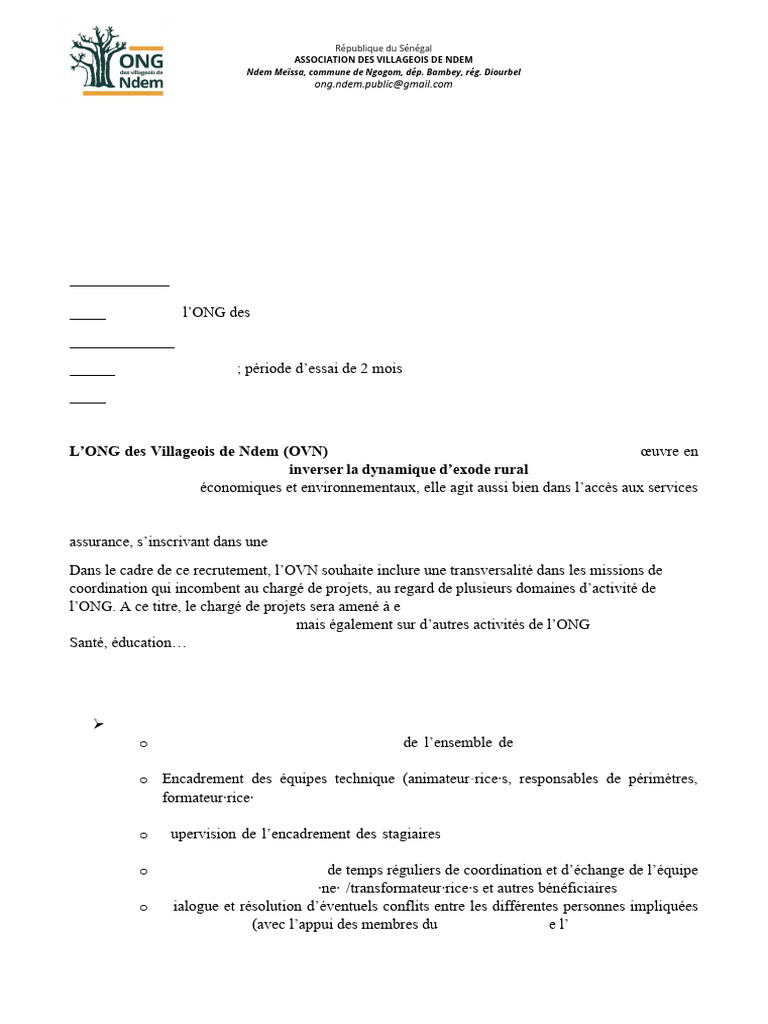 ONG des villageois de Ndem

République du Sénégal
ASSOCIATION DES VILLAGEOIS DE NDEM
Ndem Meïssa, commune de Ngogom, dép. Bambey, rég. Diourbel
ong.ndem.public@gmail.com

l'ONG des

; période d'essai de 2 mois

L'ONG des Villageois de Ndem (OVN) œuvre en inverser la dynamique d'exode rural économiques et environnementaux, elle agit aussi bien dans l'accès aux services

assurance, s'inscrivant dans une

Dans le cadre de ce recrutement, l'OVN souhaite inclure une transversalité dans les missions de coordination qui incombent au chargé de projets, au regard de plusieurs domaines d'activité de l'ONG. A ce titre, le chargé de projets sera amené à e mais également sur d'autres activités de l'ONG Santé, éducation…

➢

o de l'ensemble de

o Encadrement des équipes technique (animateur·rice·s, responsables de périmètres, formateur·rice·

o upervision de l'encadrement des stagiaires

o de temps réguliers de coordination et d'échange de l'équipe ·ne· /transformateur·rice·s et autres bénéficiaires

o ialogue et résolution d'éventuels conflits entre les différentes personnes impliquées (avec l'appui des membres du e l'